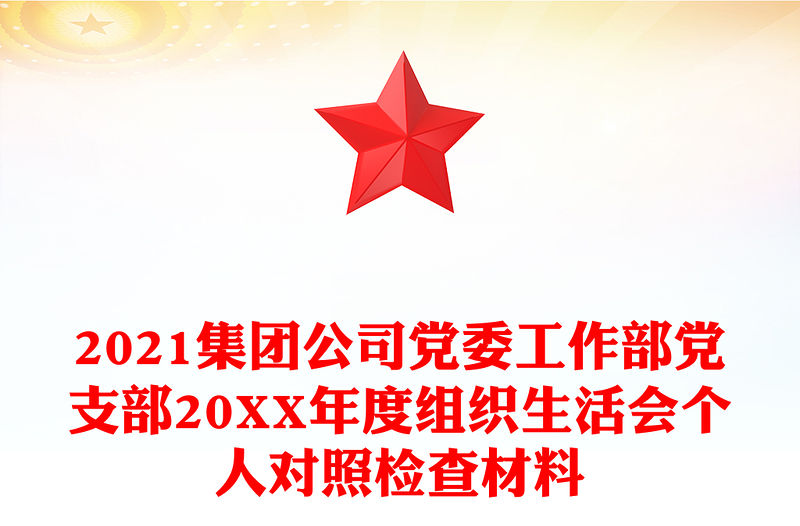 2021集团公司党委工作部党支部20XX年度组织生活会个人对照检查材料